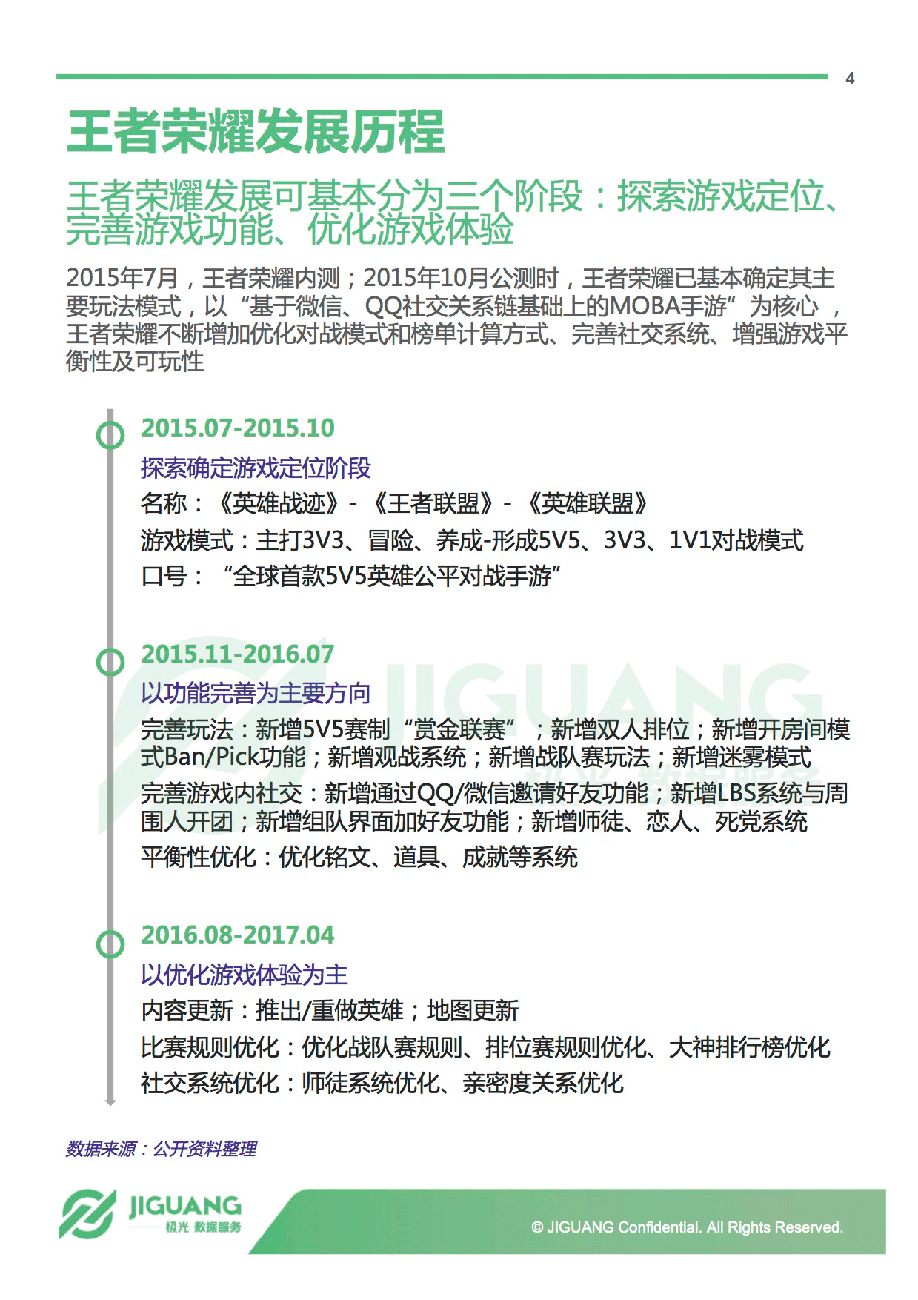 4

王者荣耀发展历程

王者荣耀发展可基本分为三个阶段：探索游戏定位、完善游戏功能、优化游戏体验

2015年7月，王者荣耀内测；2015年10月公测时，王者荣耀已基本确定其主要玩法模式，以“基于微信、QQ社交关系链基础上的MOBA手游”为核心，王者荣耀不断增加优化对战模式和榜单计算方式、完善社交系统、增强游戏平衡性及可玩性

2015.07-2015.10
探索确定游戏定位阶段
名称：《英雄战迹》-《王者联盟》-《英雄联盟》
游戏模式：主打3V3、冒险、养成-形成5V5、3V3、1V1对战模式
口号：“全球首款5V5英雄公平对战手游”

2015.11-2016.07
以功能完善为主要方向
完善玩法：新增5V5赛制“赏金联赛”；新增双人排位；新增开房间模式Ban/Pick功能；新增观战系统；新增战队赛玩法；新增迷雾模式
完善游戏内社交：新增通过QQ/微信邀请好友功能；新增LBS系统与周围人开团；新增组队界面加好友功能；新增师徒、恋人、死党系统
平衡性优化：优化铭文、道具、成就等系统

2016.08-2017.04
以优化游戏体验为主
内容更新：推出/重做英雄；地图更新
比赛规则优化：优化战队赛规则、排位赛规则优化、大神排行榜优化
社交系统优化：师徒系统优化、亲密度关系优化

JIGUANG

数据来源：公开资料整理

JIGUANG
极光 数据服务

© JIGUANG Confidential. All Rights Reserved.